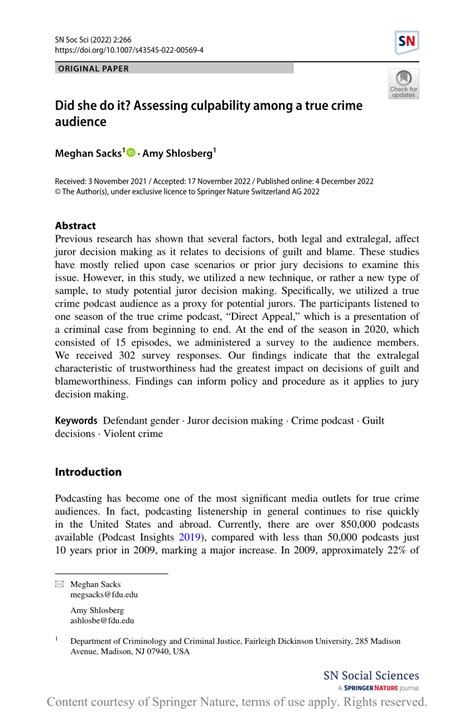 SN Soc Sci (2022) 2:266
https://doi.org/10.1007/s43545-022-00569-4

SN

ORIGINAL PAPER

Check for updates

Did she do it? Assessing culpability among a true crime audience

Meghan Sacks$^{1}$ · Amy Shlosberg$^{1}$

Received: 3 November 2021 / Accepted: 17 November 2022 / Published online: 4 December 2022
© The Author(s), under exclusive licence to Springer Nature Switzerland AG 2022

Abstract
Previous research has shown that several factors, both legal and extralegal, affect juror decision making as it relates to decisions of guilt and blame. These studies have mostly relied upon case scenarios or prior jury decisions to examine this issue. However, in this study, we utilized a new technique, or rather a new type of sample, to study potential juror decision making. Specifically, we utilized a true crime podcast audience as a proxy for potential jurors. The participants listened to one season of the true crime podcast, "Direct Appeal," which is a presentation of a criminal case from beginning to end. At the end of the season in 2020, which consisted of 15 episodes, we administered a survey to the audience members. We received 302 survey responses. Our findings indicate that the extralegal characteristic of trustworthiness had the greatest impact on decisions of guilt and blameworthiness. Findings can inform policy and procedure as it applies to jury decision making.

Keywords Defendant gender · Juror decision making · Crime podcast · Guilt decisions · Violent crime

Introduction

Podcasting has become one of the most significant media outlets for true crime audiences. In fact, podcasting listenership in general continues to rise quickly in the United States and abroad. Currently, there are over 850,000 podcasts available (Podcast Insights 2019), compared with less than 50,000 podcasts just 10 years prior in 2009, marking a major increase. In 2009, approximately 22% of

Meghan Sacks
megsacks@fdu.edu

Amy Shlosberg
ashlosbe@fdu.edu

$^{1}$ Department of Criminology and Criminal Justice, Fairleigh Dickinson University, 285 Madison Avenue, Madison, NJ 07940, USA

SN Social Sciences
A SPRINGER NATURE journal

Content courtesy of Springer Nature, terms of use apply. Rights reserved.